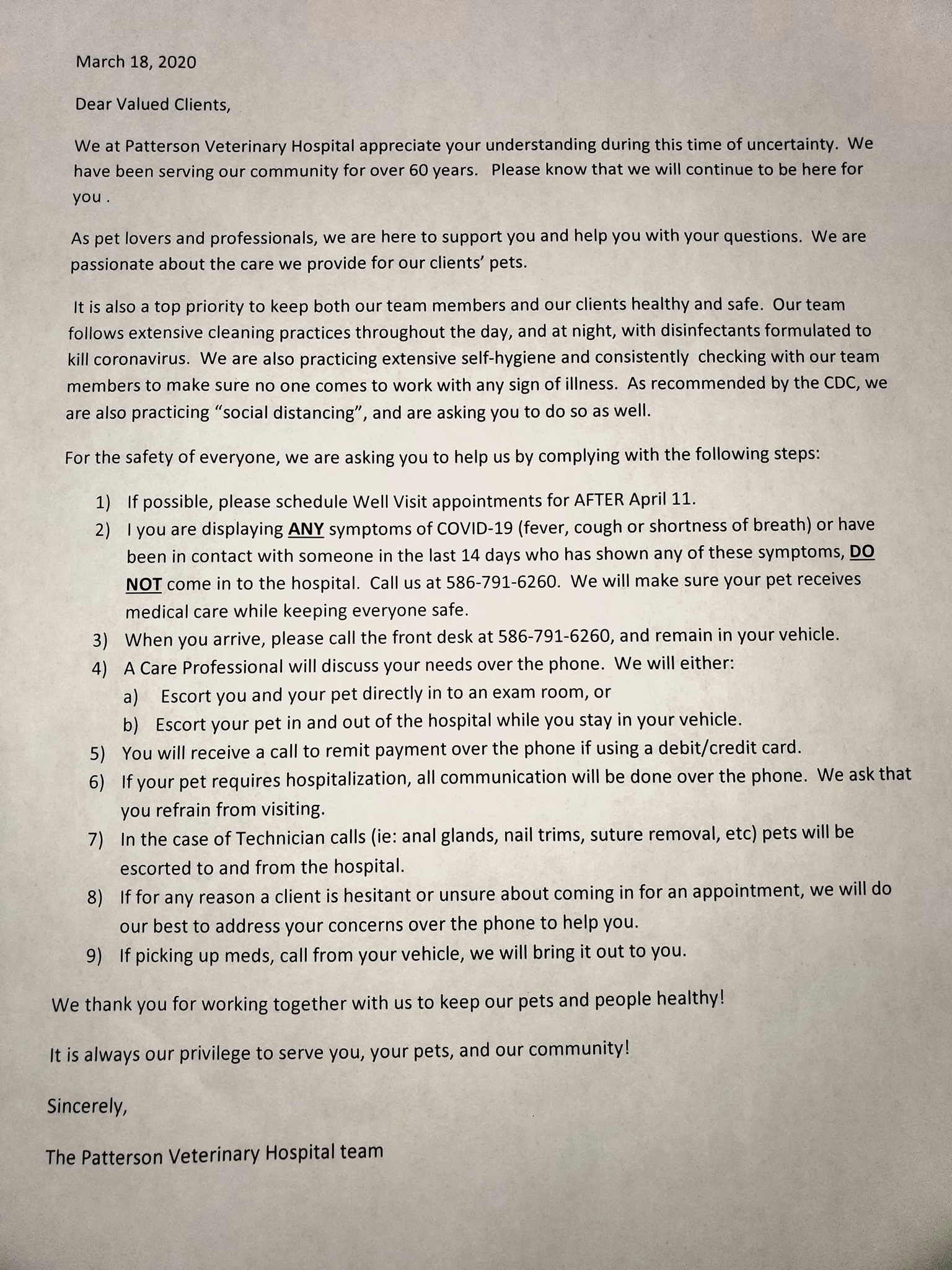 March 18, 2020

Dear Valued Clients,

We at Patterson Veterinary Hospital appreciate your understanding during this time of uncertainty. We have been serving our community for over 60 years. Please know that we will continue to be here for you .

As pet lovers and professionals, we are here to support you and help you with your questions. We are passionate about the care we provide for our clients' pets.

It is also a top priority to keep both our team members and our clients healthy and safe. Our team follows extensive cleaning practices throughout the day, and at night, with disinfectants formulated to kill coronavirus. We are also practicing extensive self-hygiene and consistently checking with our team members to make sure no one comes to work with any sign of illness. As recommended by the CDC, we are also practicing "social distancing", and are asking you to do so as well.

For the safety of everyone, we are asking you to help us by complying with the following steps:

1) If possible, please schedule Well Visit appointments for AFTER April 11.
2) I you are displaying ANY symptoms of COVID-19 (fever, cough or shortness of breath) or have been in contact with someone in the last 14 days who has shown any of these symptoms, DO NOT come in to the hospital. Call us at 586-791-6260. We will make sure your pet receives medical care while keeping everyone safe.
3) When you arrive, please call the front desk at 586-791-6260, and remain in your vehicle.
4) A Care Professional will discuss your needs over the phone. We will either:
a) Escort you and your pet directly in to an exam room, or
b) Escort your pet in and out of the hospital while you stay in your vehicle.
5) You will receive a call to remit payment over the phone if using a debit/credit card.
6) If your pet requires hospitalization, all communication will be done over the phone. We ask that you refrain from visiting.
7) In the case of Technician calls (ie: anal glands, nail trims, suture removal, etc) pets will be escorted to and from the hospital.
8) If for any reason a client is hesitant or unsure about coming in for an appointment, we will do our best to address your concerns over the phone to help you.
9) If picking up meds, call from your vehicle, we will bring it out to you.

We thank you for working together with us to keep our pets and people healthy!

It is always our privilege to serve you, your pets, and our community!

Sincerely,

The Patterson Veterinary Hospital team